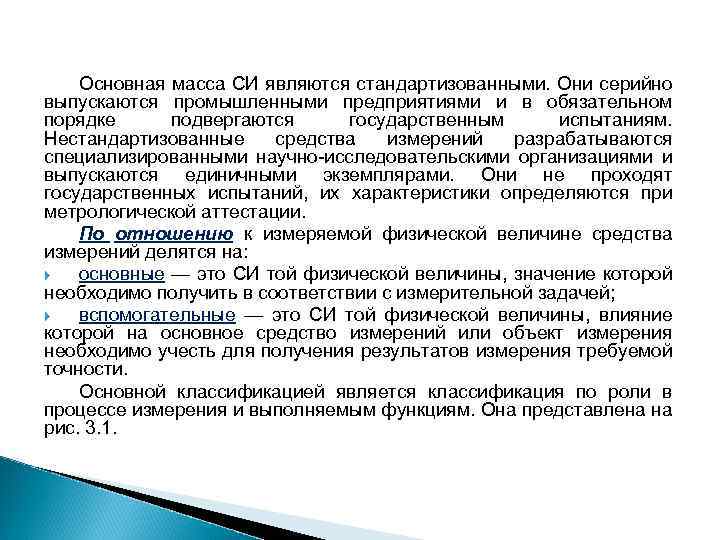 Основная масса СИ являются стандартизованными. Они серийно выпускаются промышленными предприятиями и в обязательном порядке подвергаются государственным испытаниям. Нестандартизованные средства измерений разрабатываются специализированными научно-исследовательскими организациями и выпускаются единичными экземплярами. Они не проходят государственных испытаний, их характеристики определяются при метрологической аттестации.

По отношению к измеряемой физической величине средства измерений делятся на:

основные — это СИ той физической величины, значение которой необходимо получить в соответствии с измерительной задачей;

вспомогательные — это СИ той физической величины, влияние которой на основное средство измерений или объект измерения необходимо учесть для получения результатов измерения требуемой точности.

Основной классификацией является классификация по роли в процессе измерения и выполняемым функциям. Она представлена на рис. 3.1.